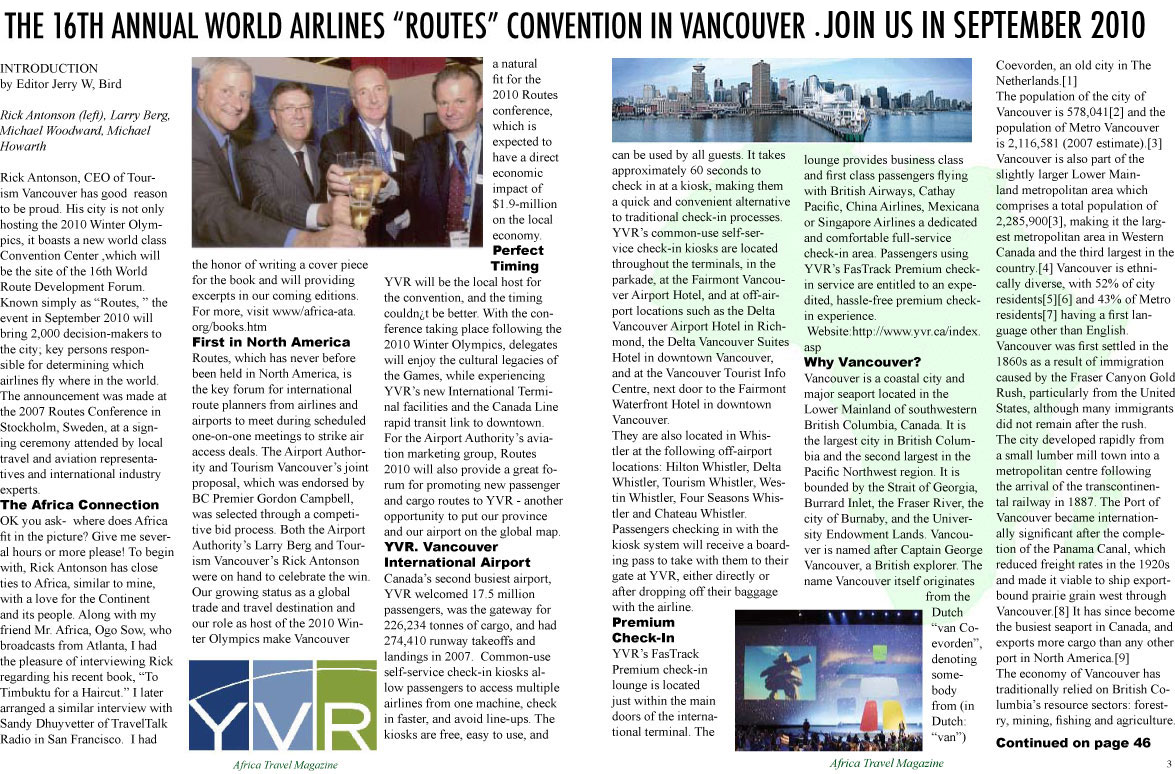 THE 16TH ANNUAL WORLD AIRLINES "ROUTES" CONVENTION IN VANCOUVER . JOIN US IN SEPTEMBER 2010

INTRODUCTION
by Editor Jerry W, Bird

Rick Antonson (left), Larry Berg, Michael Woodward, Michael Howarth

Rick Antonson, CEO of Tourism Vancouver has good reason to be proud. His city is not only hosting the 2010 Winter Olympics, it boasts a new world class Convention Center ,which will be the site of the 16th World Route Development Forum. Known simply as "Routes, " the event in September 2010 will bring 2,000 decision-makers to the city; key persons responsible for determining which airlines fly where in the world. The announcement was made at the 2007 Routes Conference in Stockholm, Sweden, at a signing ceremony attended by local travel and aviation representatives and international industry experts.

The Africa Connection
OK you ask- where does Africa fit in the picture? Give me several hours or more please! To begin with, Rick Antonson has close ties to Africa, similar to mine, with a love for the Continent and its people. Along with my friend Mr. Africa, Ogo Sow, who broadcasts from Atlanta, I had the pleasure of interviewing Rick regarding his recent book, "To Timbuktu for a Haircut." I later arranged a similar interview with Sandy Dhuyvetter of TravelTalk Radio in San Francisco. I had the honor of writing a cover piece for the book and will providing excerpts in our coming editions. For more, visit www/africa-ata.org/books.htm

First in North America
Routes, which has never before been held in North America, is the key forum for international route planners from airlines and airports to meet during scheduled one-on-one meetings to strike air access deals. The Airport Authority and Tourism Vancouver's joint proposal, which was endorsed by BC Premier Gordon Campbell, was selected through a competitive bid process. Both the Airport Authority's Larry Berg and Tourism Vancouver's Rick Antonson were on hand to celebrate the win. Our growing status as a global trade and travel destination and our role as host of the 2010 Winter Olympics make Vancouver a natural fit for the 2010 Routes conference, which is expected to have a direct economic impact of $1.9-million on the local economy.

Perfect Timing
YVR will be the local host for the convention, and the timing couldn¿t be better. With the conference taking place following the 2010 Winter Olympics, delegates will enjoy the cultural legacies of the Games, while experiencing YVR's new International Terminal facilities and the Canada Line rapid transit link to downtown. For the Airport Authority's aviation marketing group, Routes 2010 will also provide a great forum for promoting new passenger and cargo routes to YVR - another opportunity to put our province and our airport on the global map.

YVR. Vancouver International Airport
Canada's second busiest airport, YVR welcomed 17.5 million passengers, was the gateway for 226,234 tonnes of cargo, and had 274,410 runway takeoffs and landings in 2007. Common-use self-service check-in kiosks allow passengers to access multiple airlines from one machine, check in faster, and avoid line-ups. The kiosks are free, easy to use, and can be used by all guests. It takes approximately 60 seconds to check in at a kiosk, making them a quick and convenient alternative to traditional check-in processes. YVR's common-use self-service check-in kiosks are located throughout the terminals, in the parkade, at the Fairmont Vancouver Airport Hotel, and at off-airport locations such as the Delta Vancouver Airport Hotel in Richmond, the Delta Vancouver Suites Hotel in downtown Vancouver, and at the Vancouver Tourist Info Centre, next door to the Fairmont Waterfront Hotel in downtown Vancouver.
They are also located in Whistler at the following off-airport locations: Hilton Whistler, Delta Whistler, Tourism Whistler, Westin Whistler, Four Seasons Whistler and Chateau Whistler. Passengers checking in with the kiosk system will receive a boarding pass to take with them to their gate at YVR, either directly or after dropping off their baggage with the airline.

Premium Check-In
YVR's FasTrack Premium check-in lounge is located just within the main doors of the international terminal. The lounge provides business class and first class passengers flying with British Airways, Cathay Pacific, China Airlines, Mexicana or Singapore Airlines a dedicated and comfortable full-service check-in area. Passengers using YVR's FasTrack Premium check-in service are entitled to an expedited, hassle-free premium check-in experience.
Website:http://www.yvr.ca/index.asp

Why Vancouver?
Vancouver is a coastal city and major seaport located in the Lower Mainland of southwestern British Columbia, Canada. It is the largest city in British Columbia and the second largest in the Pacific Northwest region. It is bounded by the Strait of Georgia, Burrard Inlet, the Fraser River, the city of Burnaby, and the University Endowment Lands. Vancouver is named after Captain George Vancouver, a British explorer. The name Vancouver itself originates from the Dutch "van Coevorden", denoting somebody from (in Dutch: "van") Coevorden, an old city in The Netherlands.[1]
The population of the city of Vancouver is 578,041[2] and the population of Metro Vancouver is 2,116,581 (2007 estimate).[3] Vancouver is also part of the slightly larger Lower Mainland metropolitan area which comprises a total population of 2,285,900[3], making it the largest metropolitan area in Western Canada and the third largest in the country.[4] Vancouver is ethnically diverse, with 52% of city residents[5][6] and 43% of Metro residents[7] having a first language other than English.
Vancouver was first settled in the 1860s as a result of immigration caused by the Fraser Canyon Gold Rush, particularly from the United States, although many immigrants did not remain after the rush.
The city developed rapidly from a small lumber mill town into a metropolitan centre following the arrival of the transcontinental railway in 1887. The Port of Vancouver became internationally significant after the completion of the Panama Canal, which reduced freight rates in the 1920s and made it viable to ship export-bound prairie grain west through Vancouver.[8] It has since become the busiest seaport in Canada, and exports more cargo than any other port in North America.[9]
The economy of Vancouver has traditionally relied on British Columbia's resource sectors: forestry, mining, fishing and agriculture.
Continued on page 46

YVR

Africa Travel Magazine
Africa Travel Magazine 3